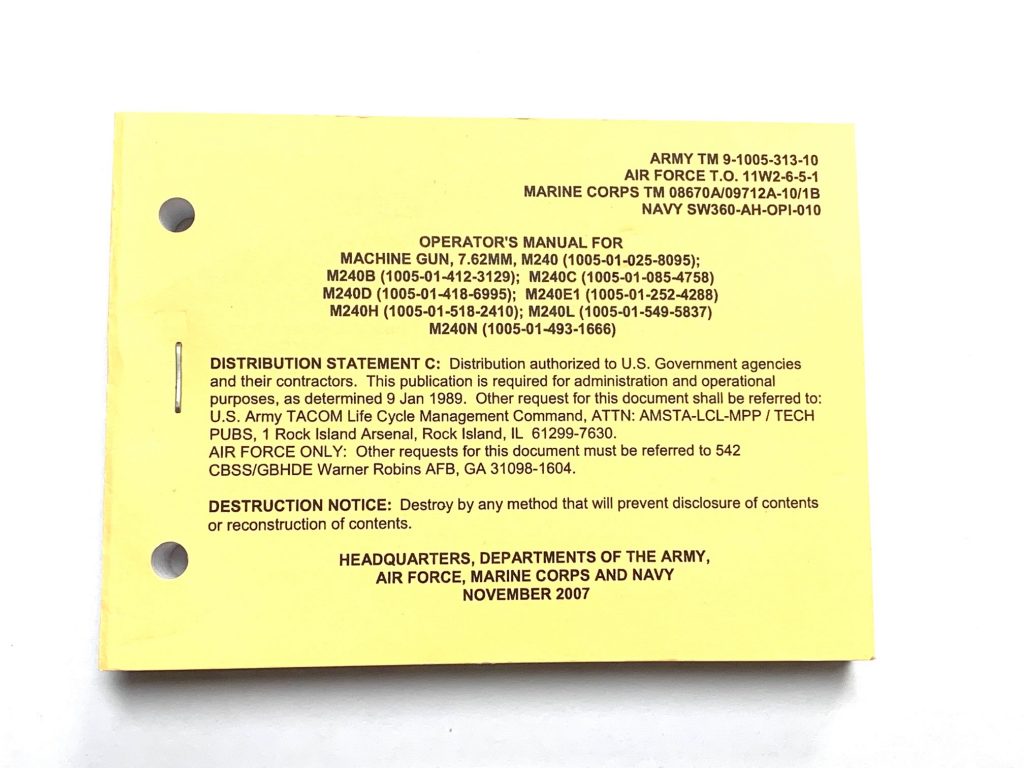 ARMY TM 9-1005-313-10
AIR FORCE T.O. 11W2-6-5-1
MARINE CORPS TM 08670A/09712A-10/1B
NAVY SW360-AH-OPI-010

OPERATOR'S MANUAL FOR
MACHINE GUN, 7.62MM, M240 (1005-01-025-8095);
M240B (1005-01-412-3129); M240C (1005-01-085-4758)
M240D (1005-01-418-6995); M240E1 (1005-01-252-4288)
M240H (1005-01-518-2410); M240L (1005-01-549-5837)
M240N (1005-01-493-1666)

DISTRIBUTION STATEMENT C: Distribution authorized to U.S. Government agencies and their contractors. This publication is required for administration and operational purposes, as determined 9 Jan 1989. Other request for this document shall be referred to: U.S. Army TACOM Life Cycle Management Command, ATTN: AMSTA-LCL-MPP / TECH PUBS, 1 Rock Island Arsenal, Rock Island, IL 61299-7630.
AIR FORCE ONLY: Other requests for this document must be referred to 542 CBSS/GBHDE Warner Robins AFB, GA 31098-1604.

DESTRUCTION NOTICE: Destroy by any method that will prevent disclosure of contents or reconstruction of contents.

HEADQUARTERS, DEPARTMENTS OF THE ARMY,
AIR FORCE, MARINE CORPS AND NAVY
NOVEMBER 2007